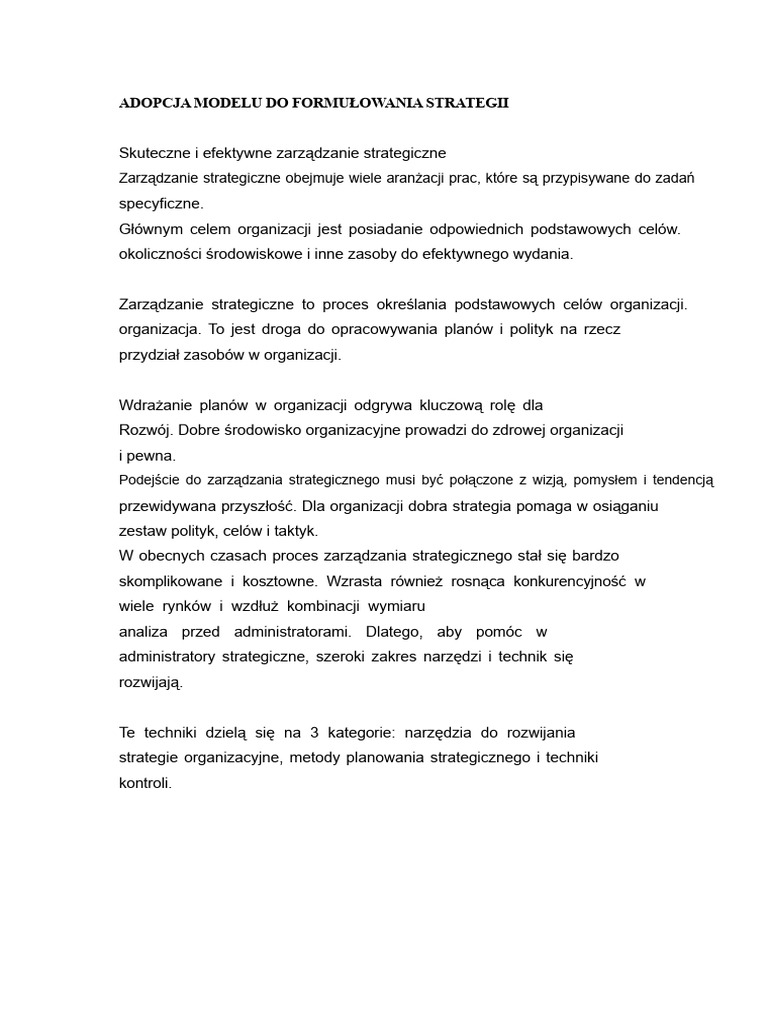 ADOPCJA MODELU DO FORMUŁOWANIA STRATEGII

Skuteczne i efektywne zarządzanie strategiczne
Zarządzanie strategiczne obejmuje wiele aranżacji prac, które są przypisywane do zadań specyficzne.
Głównym celem organizacji jest posiadanie odpowiednich podstawowych celów. okoliczności środowiskowe i inne zasoby do efektywnego wydania.

Zarządzanie strategiczne to proces określania podstawowych celów organizacji. organizacja. To jest droga do opracowywania planów i polityk na rzecz przydział zasobów w organizacji.

Wdrażanie planów w organizacji odgrywa kluczową rolę dla Rozwój. Dobre środowisko organizacyjne prowadzi do zdrowej organizacji i pewna.
Podejście do zarządzania strategicznego musi być połączone z wizją, pomysłem i tendencją przewidywana przyszłość. Dla organizacji dobra strategia pomaga w osiąganiu zestaw polityk, celów i taktyk.
W obecnych czasach proces zarządzania strategicznego stał się bardzo skomplikowane i kosztowne. Wzrasta również rosnąca konkurencyjność w wiele rynków i wzdłuż kombinacji wymiaru analiza przed administratorami. Dlatego, aby pomóc w administratory strategiczne, szeroki zakres narzędzi i technik się rozwijają.

Te techniki dzielą się na 3 kategorie: narzędzia do rozwijania strategie organizacyjne, metody planowania strategicznego i techniki kontroli.